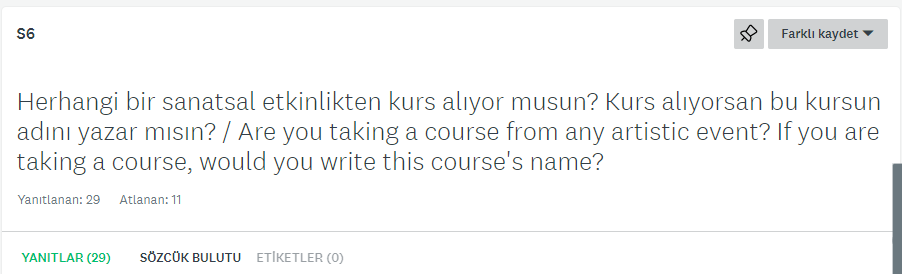 S6

Farklı kaydet

Herhangi bir sanatsal etkinlikten kurs alıyor musun? Kurs alıyorsan bu kursun adını yazar mısın? / Are you taking a course from any artistic event? If you are taking a course, would you write this course's name?

Yanıtlanan: 29 Atlanan: 11

YANITLAR (29) SÖZCÜK BULUTU ETİKETLER (0)